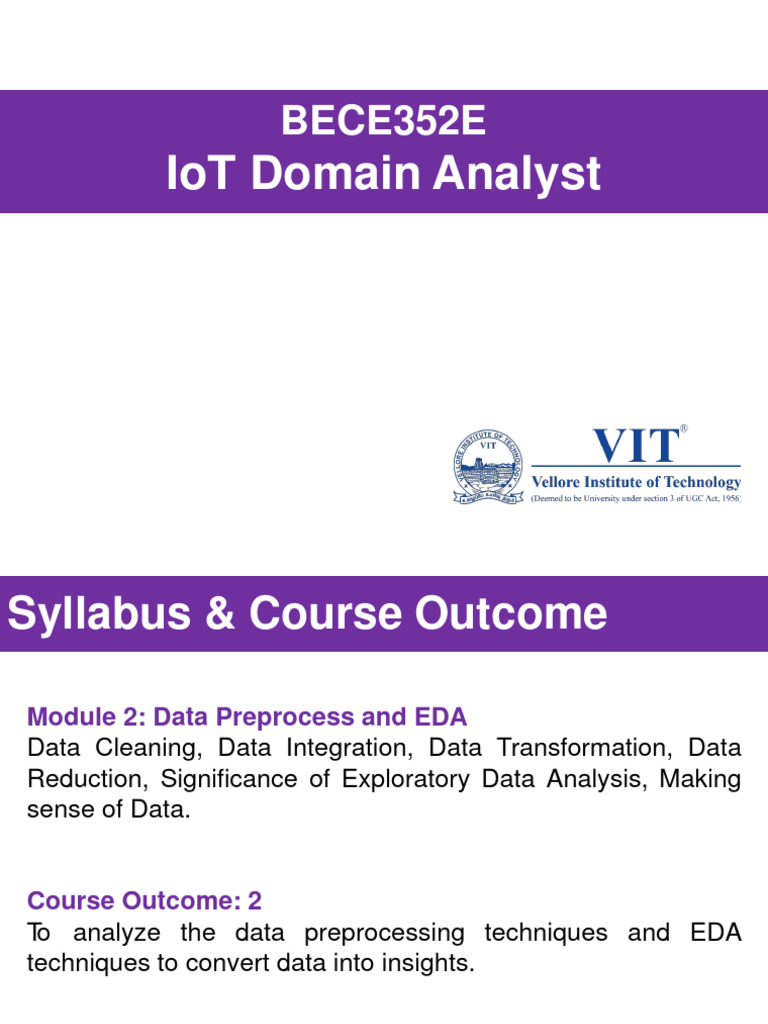 BECE352E
IoT Domain Analyst

VELLORE INSTITUTE OF TECHNOLOGY
VIT

VIT®
Vellore Institute of Technology
(Deemed to be University under section 3 of UGC Act, 1956)

Syllabus & Course Outcome

Module 2: Data Preprocess and EDA
Data Cleaning, Data Integration, Data Transformation, Data Reduction, Significance of Exploratory Data Analysis, Making sense of Data.

Course Outcome: 2
To analyze the data preprocessing techniques and EDA techniques to convert data into insights.